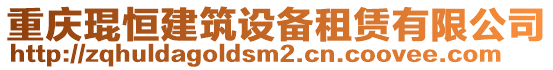 重庆琨恒建筑设备租赁有限公司
http://zqhuldagoldsm2.cn.coovee.com